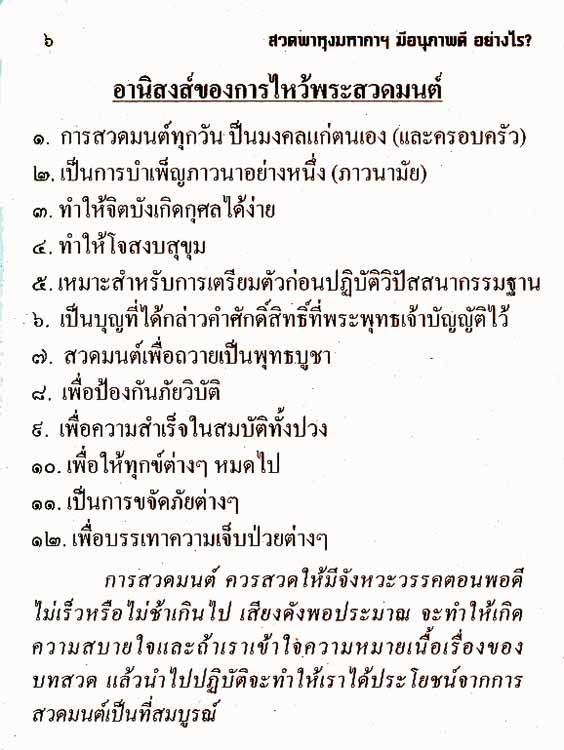 ๖ สวดพาหุงมหากาฯ มีอนุภาพดี อย่างไร?

อานิสงส์ของการไหว้พระสวดมนต์

๑. การสวดมนต์ทุกวัน ป็นมงคลแก่ตนเอง (และครอบครัว)
๒. เป็นการบำเพ็ญภาวนาอย่างหนึ่ง (ภาวนามัย)
๓. ทำให้จิตบังเกิดกุศลได้ง่าย
๔. ทำให้ใจสงบสุขุม
๕. เหมาะสำหรับการเตรียมตัวก่อนปฏิบัติวิปัสสนากรรมฐาน
๖. เป็นบุญที่ได้กล่าวคำศักดิ์สิทธิ์ที่พระพุทธเจ้าบัญญัติไว้
๗. สวดมนต์เพื่อถวายเป็นพุทธบูชา
๘. เพื่อป้องกันภัยวิบัติ
๙. เพื่อความสำเร็จในสมบัติทั้งปวง
๑๐. เพื่อให้ทุกข์ต่างๆ หมดไป
๑๑. เป็นการขจัดภัยต่างๆ
๑๒. เพื่อบรรเทาความเจ็บป่วยต่างๆ

การสวดมนต์ ควรสวดให้มีจังหวะวรรคตอนพอดี ไม่เร็วหรือไม่ช้าเกินไป เสียงดังพอประมาณ จะทำให้เกิดความสบายใจและถ้าเราเข้าใจความหมายเนื้อเรื่องของบทสวด แล้วนำไปปฏิบัติจะทำให้เราได้ประโยชน์จากการสวดมนต์เป็นที่สมบูรณ์